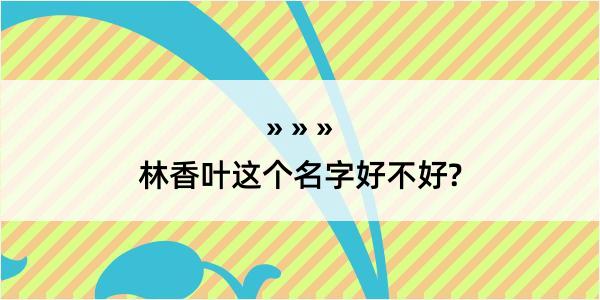 » » »
林香叶这个名字好不好?